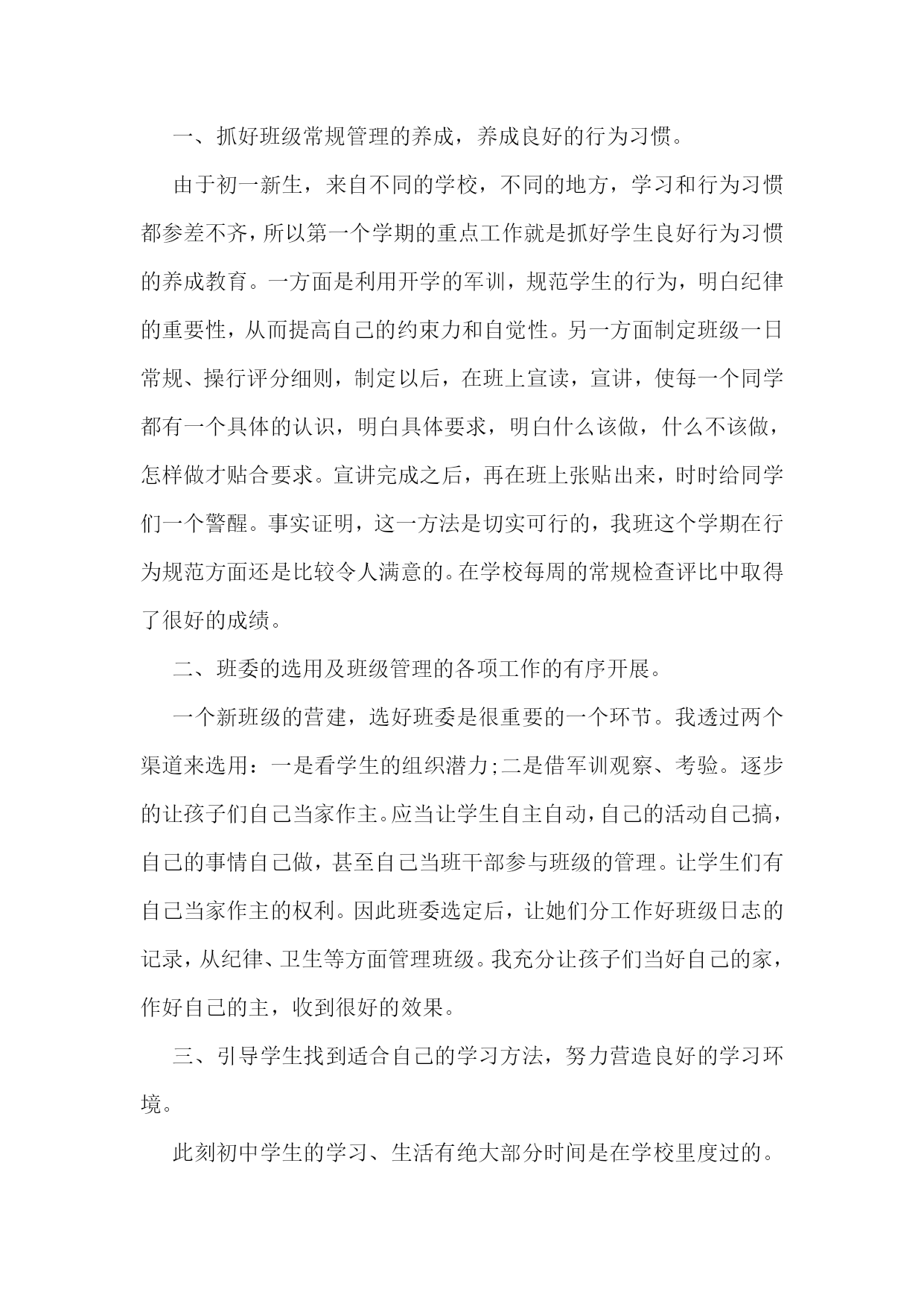 一、抓好班级常规管理的养成，养成良好的行为习惯。

由于初一新生，来自不同的学校，不同的地方，学习和行为习惯都参差不齐，所以第一个学期的重点工作就是抓好学生良好行为习惯的养成教育。一方面是利用开学的军训，规范学生的行为，明白纪律的重要性，从而提高自己的约束力和自觉性。另一方面制定班级一日常规、操行评分细则，制定以后，在班上宣读，宣讲，使每一个同学都有一个具体的认识，明白具体要求，明白什么该做，什么不该做，怎样做才贴合要求。宣讲完成之后，再在班上张贴出来，时时给同学们一个警醒。事实证明，这一方法是切实可行的，我班这个学期在行为规范方面还是比较令人满意的。在学校每周的常规检查评比中取得了很好的成绩。

二、班委的选用及班级管理的各项工作的有序开展。

一个新班级的营建，选好班委是很重要的一个环节。我透过两个渠道来选用：一是看学生的组织潜力;二是借军训观察、考验。逐步的让孩子们自己当家作主。应当让学生自主自动，自己的活动自己搞，自己的事情自己做，甚至自己当班干部参与班级的管理。让学生们有自己当家作主的权利。因此班委选定后，让她们分工作好班级日志的记录，从纪律、卫生等方面管理班级。我充分让孩子们当好自己的家，作好自己的主，收到很好的效果。

三、引导学生找到适合自己的学习方法，努力营造良好的学习环境。

此刻初中学生的学习、生活有绝大部分时间是在学校里度过的。